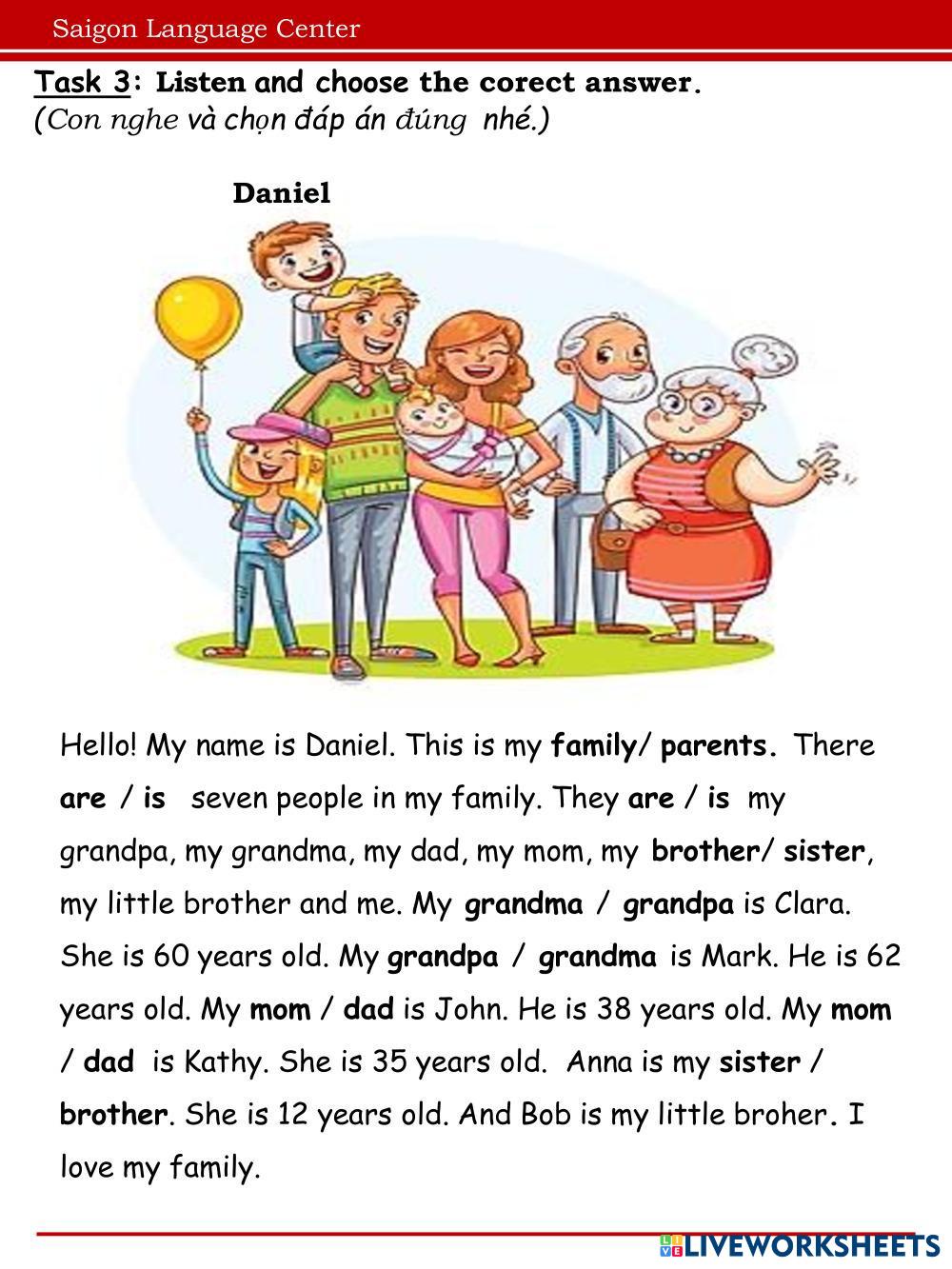 Saigon Language Center

Task 3: Listen and choose the corect answer.
(Con nghe và chọn đáp án đúng nhé.)

Daniel

Hello! My name is Daniel. This is my family/ parents. There are / is seven people in my family. They are / is my grandpa, my grandma, my dad, my mom, my brother/ sister, my little brother and me. My grandma / grandpa is Clara. She is 60 years old. My grandpa / grandma is Mark. He is 62 years old. My mom / dad is John. He is 38 years old. My mom / dad is Kathy. She is 35 years old. Anna is my sister / brother. She is 12 years old. And Bob is my little broher. I love my family.

LIVEWORKSHEETS